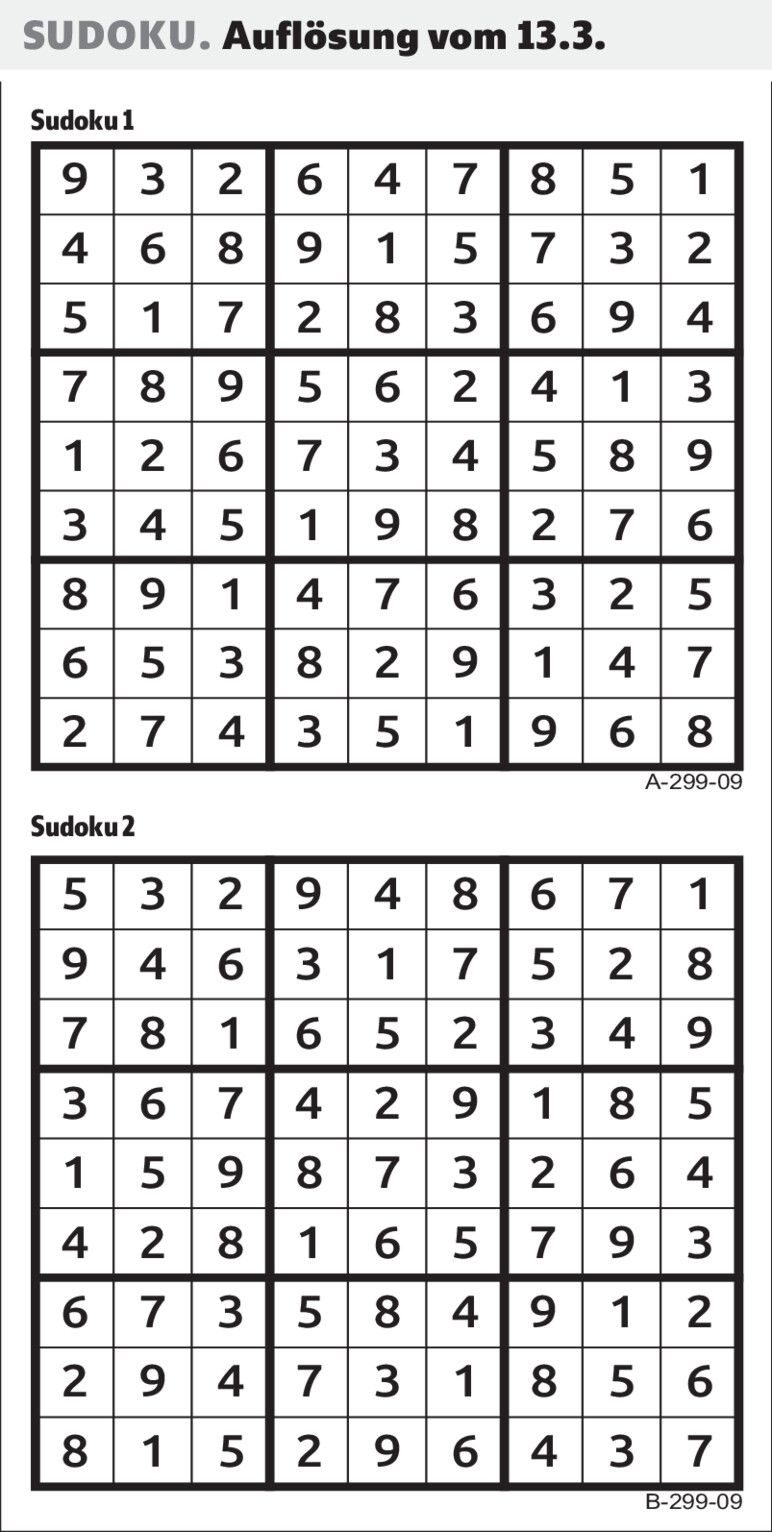 SUDOKU. Auflösung vom 13.3.

Sudoku 1

| 9 | 3 | 2 | 6 | 4 | 7 | 8 | 5 | 1 |
|---|---|---|---|---|---|---|---|---|
| 4 | 6 | 8 | 9 | 1 | 5 | 7 | 3 | 2 |
| 5 | 1 | 7 | 2 | 8 | 3 | 6 | 9 | 4 |
| 7 | 8 | 9 | 5 | 6 | 2 | 4 | 1 | 3 |
| 1 | 2 | 6 | 7 | 3 | 4 | 5 | 8 | 9 |
| 3 | 4 | 5 | 1 | 9 | 8 | 2 | 7 | 6 |
| 8 | 9 | 1 | 4 | 7 | 6 | 3 | 2 | 5 |
| 6 | 5 | 3 | 8 | 2 | 9 | 1 | 4 | 7 |
| 2 | 7 | 4 | 3 | 5 | 1 | 9 | 6 | 8 |

A-299-09

Sudoku 2

| 5 | 3 | 2 | 9 | 4 | 8 | 6 | 7 | 1 |
|---|---|---|---|---|---|---|---|---|
| 9 | 4 | 6 | 3 | 1 | 7 | 5 | 2 | 8 |
| 7 | 8 | 1 | 6 | 5 | 2 | 3 | 4 | 9 |
| 3 | 6 | 7 | 4 | 2 | 9 | 1 | 8 | 5 |
| 1 | 5 | 9 | 8 | 7 | 3 | 2 | 6 | 4 |
| 4 | 2 | 8 | 1 | 6 | 5 | 7 | 9 | 3 |
| 6 | 7 | 3 | 5 | 8 | 4 | 9 | 1 | 2 |
| 2 | 9 | 4 | 7 | 3 | 1 | 8 | 5 | 6 |
| 8 | 1 | 5 | 2 | 9 | 6 | 4 | 3 | 7 |

B-299-09